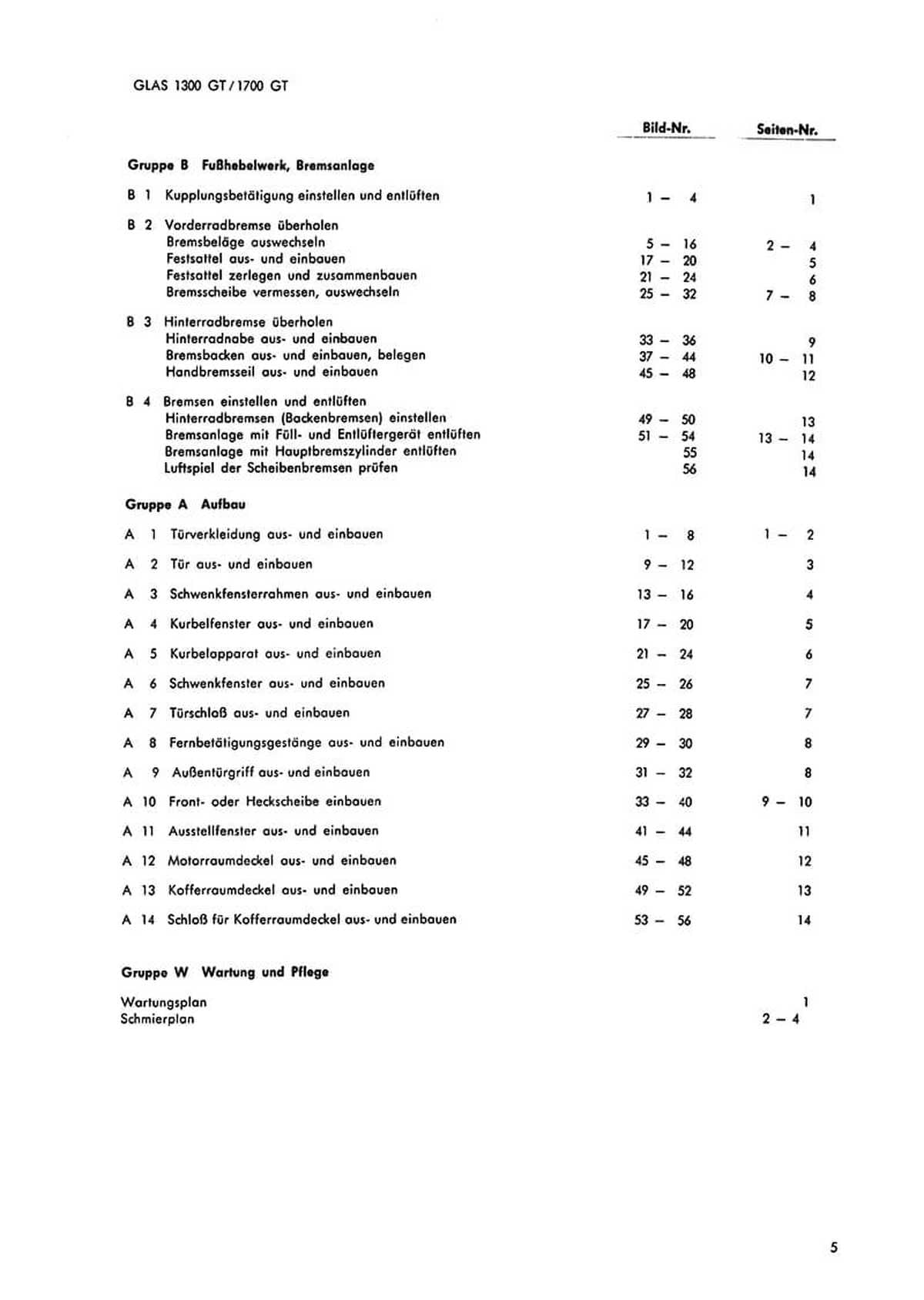 GLAS 1300 GT / 1700 GT

| | Bild-Nr. | Seiten-Nr. |
|---|---|---|
| **Gruppe B Fußhebelwerk, Bremsanlage** | | |
| B 1 Kupplungsbetätigung einstellen und entlüften | 1 – 4 | 1 |
| B 2 Vorderradbremse überholen | | |
| Bremsbeläge auswechseln | 5 – 16 | 2 – 4 |
| Festsattel aus- und einbauen | 17 – 20 | 5 |
| Festsattel zerlegen und zusammenbauen | 21 – 24 | 6 |
| Bremsscheibe vermessen, auswechseln | 25 – 32 | 7 – 8 |
| B 3 Hinterradbremse überholen | | |
| Hinterradnabe aus- und einbauen | 33 – 36 | 9 |
| Bremsbacken aus- und einbauen, belegen | 37 – 44 | 10 – 11 |
| Handbremsseil aus- und einbauen | 45 – 48 | 12 |
| B 4 Bremsen einstellen und entlüften | | |
| Hinterradbremsen (Backenbremsen) einstellen | 49 – 50 | 13 |
| Bremsanlage mit Füll- und Entlüftergerät entlüften | 51 – 54 | 13 – 14 |
| Bremsanlage mit Hauptbremszylinder entlüften | 55 | 14 |
| Luftspiel der Scheibenbremsen prüfen | 56 | 14 |
| **Gruppe A Aufbau** | | |
| A 1 Türverkleidung aus- und einbauen | 1 – 8 | 1 – 2 |
| A 2 Tür aus- und einbauen | 9 – 12 | 3 |
| A 3 Schwenkfensterrahmen aus- und einbauen | 13 – 16 | 4 |
| A 4 Kurbelfenster aus- und einbauen | 17 – 20 | 5 |
| A 5 Kurbelapparat aus- und einbauen | 21 – 24 | 6 |
| A 6 Schwenkfenster aus- und einbauen | 25 – 26 | 7 |
| A 7 Türschloß aus- und einbauen | 27 – 28 | 7 |
| A 8 Fernbetätigungsgestänge aus- und einbauen | 29 – 30 | 8 |
| A 9 Außentürgriff aus- und einbauen | 31 – 32 | 8 |
| A 10 Front- oder Heckscheibe einbauen | 33 – 40 | 9 – 10 |
| A 11 Ausstellfenster aus- und einbauen | 41 – 44 | 11 |
| A 12 Motorraumdeckel aus- und einbauen | 45 – 48 | 12 |
| A 13 Kofferraumdeckel aus- und einbauen | 49 – 52 | 13 |
| A 14 Schloß für Kofferraumdeckel aus- und einbauen | 53 – 56 | 14 |
| **Gruppe W Wartung und Pflege** | | |
| Wartungsplan | | 1 |
| Schmierplan | | 2 – 4 |

5